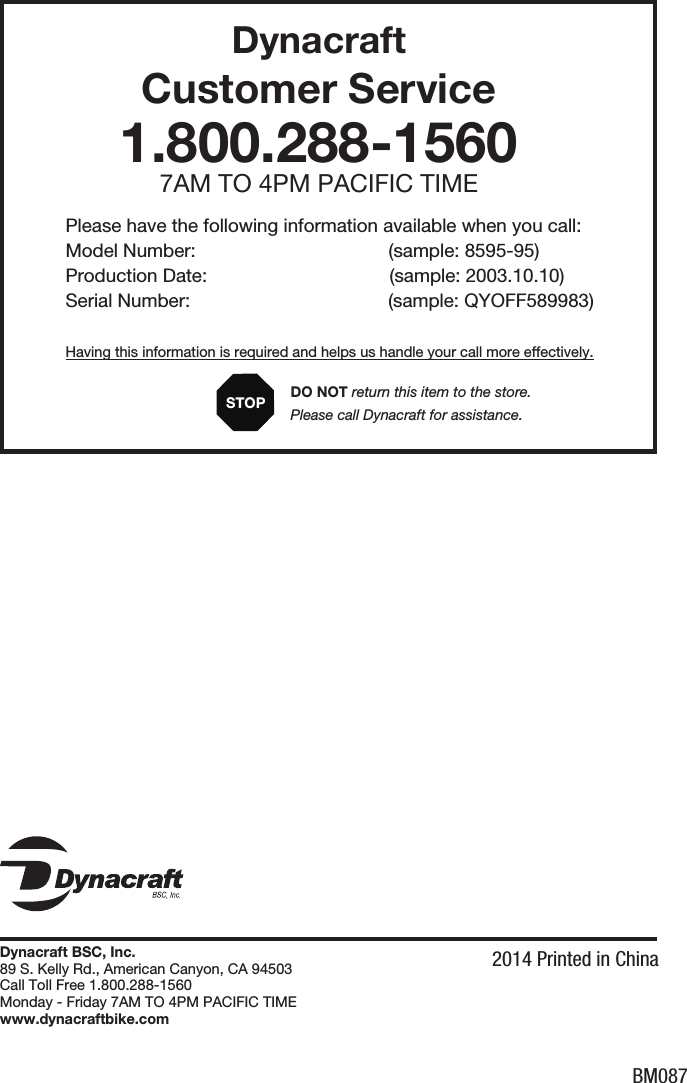 Dynacraft
Customer Service
1.800.288-1560
7AM TO 4PM PACIFIC TIME

Please have the following information available when you call:
Model Number: (sample: 8595-95)
Production Date: (sample: 2003.10.10)
Serial Number: (sample: QYOFF589983)

Having this information is required and helps us handle your call more effectively.

STOP

DO NOT return this item to the store.
Please call Dynacraft for assistance.

Dynacraft
BSC, Inc.

Dynacraft BSC, Inc.
89 S. Kelly Rd., American Canyon, CA 94503
Call Toll Free 1.800.288-1560
Monday - Friday 7AM TO 4PM PACIFIC TIME
www.dynacraftbike.com

2014 Printed in China

BM087